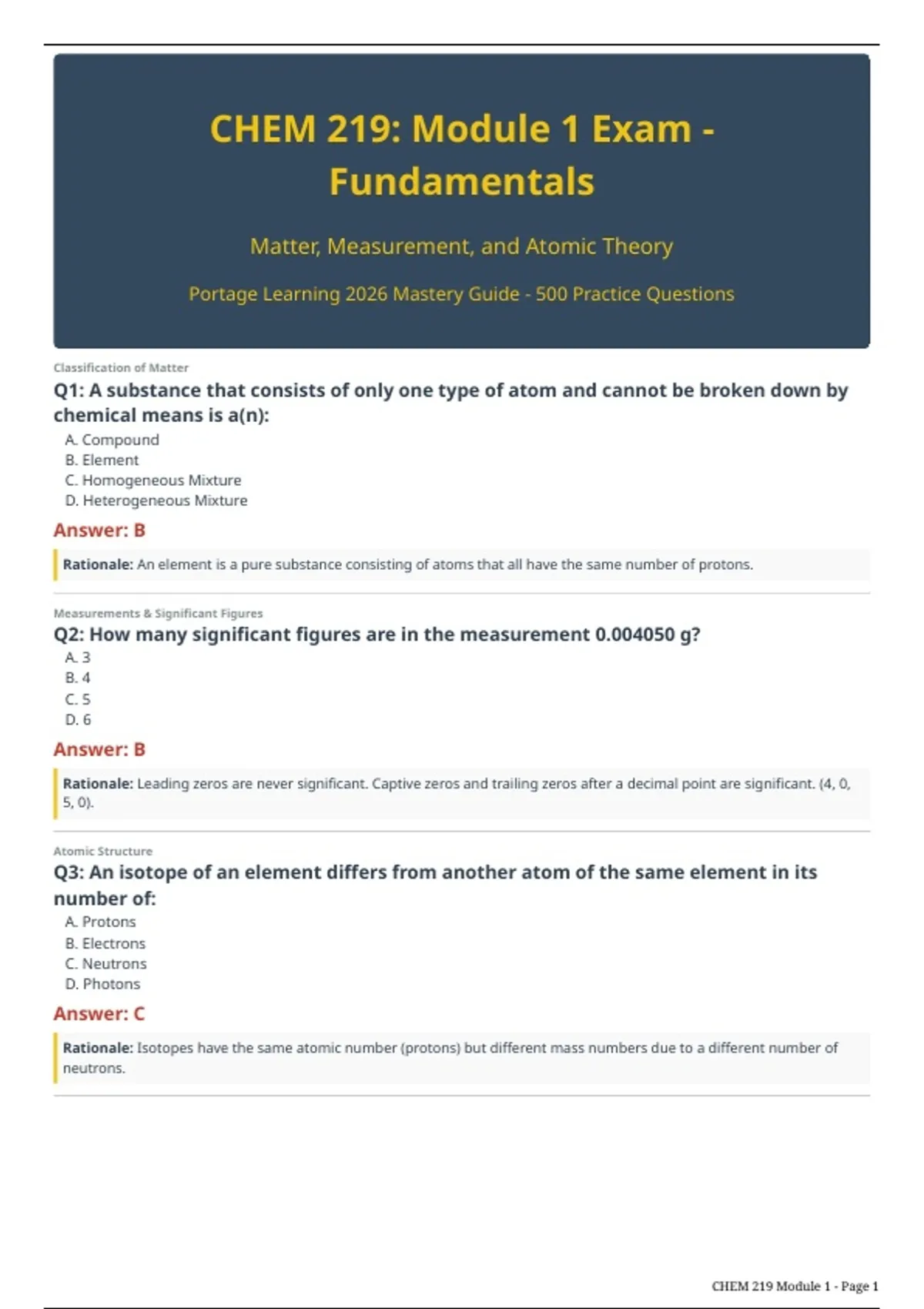 CHEM 219: Module 1 Exam - Fundamentals

Matter, Measurement, and Atomic Theory

Portage Learning 2026 Mastery Guide - 500 Practice Questions

Classification of Matter

Q1: A substance that consists of only one type of atom and cannot be broken down by chemical means is a(n):

A. Compound
B. Element
C. Homogeneous Mixture
D. Heterogeneous Mixture

Answer: B

Rationale: An element is a pure substance consisting of atoms that all have the same number of protons.

Measurements & Significant Figures

Q2: How many significant figures are in the measurement 0.004050 g?

A. 3
B. 4
C. 5
D. 6

Answer: B

Rationale: Leading zeros are never significant. Captive zeros and trailing zeros after a decimal point are significant. (4, 0, 5, 0).

Atomic Structure

Q3: An isotope of an element differs from another atom of the same element in its number of:

A. Protons
B. Electrons
C. Neutrons
D. Photons

Answer: C

Rationale: Isotopes have the same atomic number (protons) but different mass numbers due to a different number of neutrons.

CHEM 219 Module 1 - Page 1